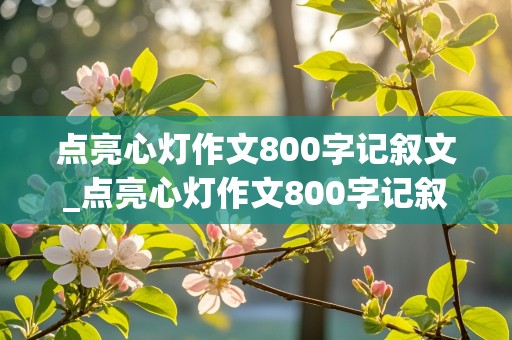 点亮心灯作文800字记叙文_点亮心灯作文800字记叙